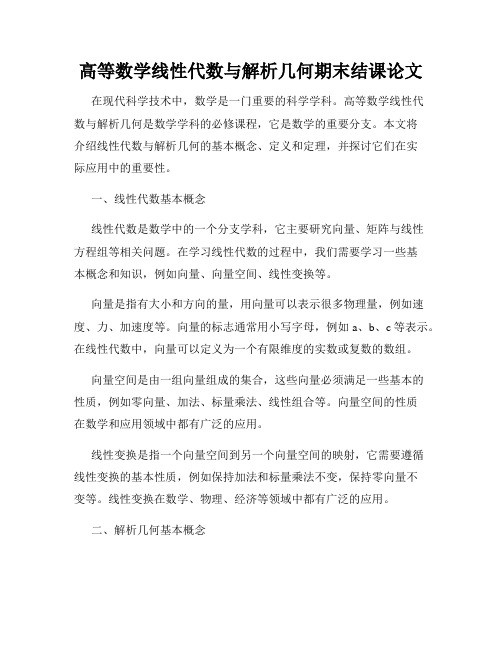 高等数学线性代数与解析几何期末结课论文

在现代科学技术中，数学是一门重要的科学学科。高等数学线性代数与解析几何是数学学科的必修课程，它是数学的重要分支。本文将介绍线性代数与解析几何的基本概念、定义和定理，并探讨它们在实际应用中的重要性。

一、线性代数基本概念

线性代数是数学中的一个分支学科，它主要研究向量、矩阵与线性方程组等相关问题。在学习线性代数的过程中，我们需要学习一些基本概念和知识，例如向量、向量空间、线性变换等。

向量是指有大小和方向的量，用向量可以表示很多物理量，例如速度、力、加速度等。向量的标志通常用小写字母，例如 a、b、c 等表示。在线性代数中，向量可以定义为一个有限维度的实数或复数的数组。

向量空间是由一组向量组成的集合，这些向量必须满足一些基本的性质，例如零向量、加法、标量乘法、线性组合等。向量空间的性质在数学和应用领域中都有广泛的应用。

线性变换是指一个向量空间到另一个向量空间的映射，它需要遵循线性变换的基本性质，例如保持加法和标量乘法不变，保持零向量不变等。线性变换在数学、物理、经济等领域中都有广泛的应用。

二、解析几何基本概念